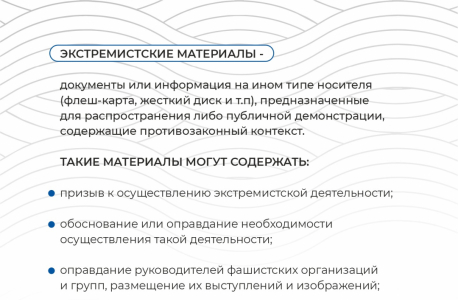 ЭКСТРЕМИСТСКИЕ МАТЕРИАЛЫ -

документы или информация на ином типе носителя (флеш-карта, жесткий диск и т.п), предназначенные для распространения либо публичной демонстрации, содержащие противозаконный контекст.

ТАКИЕ МАТЕРИАЛЫ МОГУТ СОДЕРЖАТЬ:

• призыв к осуществлению экстремистской деятельности;

• обоснование или оправдание необходимости осуществления такой деятельности;

• оправдание руководителей фашистских организаций и групп, размещение их выступлений и изображений;